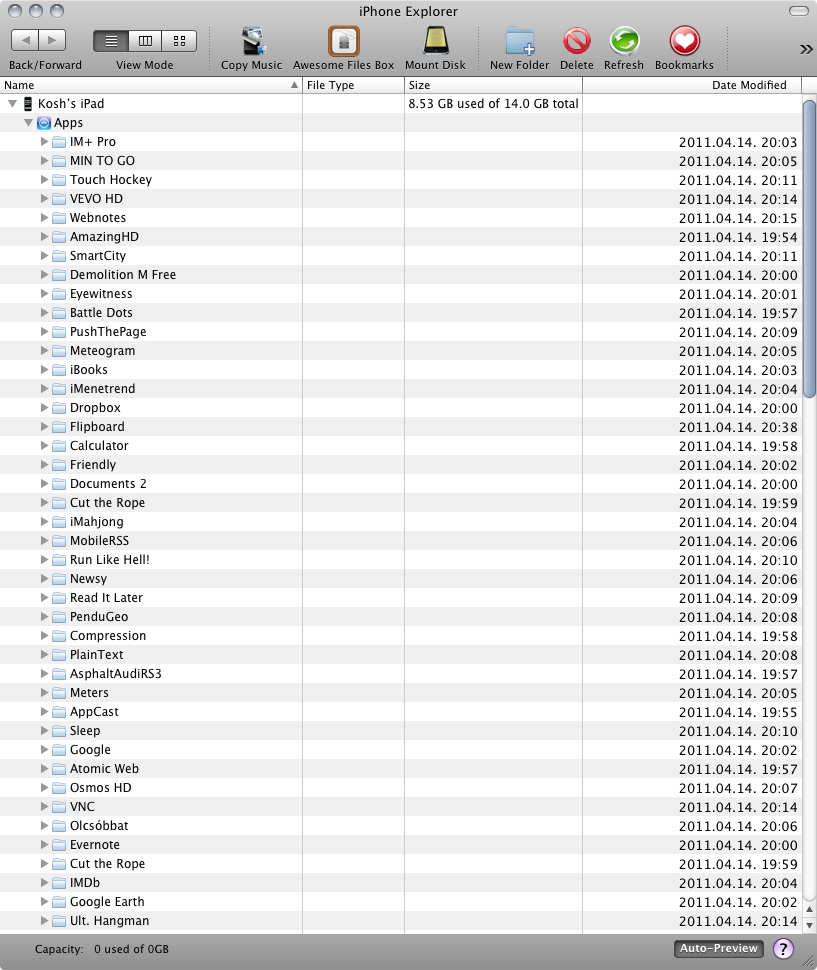 iPhone Explorer

Back/Forward View Mode Copy Music Awesome Files Box Mount Disk New Folder Delete Refresh Bookmarks

| Name | File Type | Size | Date Modified |
|---|---|---|---|
| Kosh's iPad | | 8.53 GB used of 14.0 GB total | |
| Apps | | | |
| IM+ Pro | | | 2011.04.14. 20:03 |
| MIN TO GO | | | 2011.04.14. 20:05 |
| Touch Hockey | | | 2011.04.14. 20:11 |
| VEVO HD | | | 2011.04.14. 20:14 |
| Webnotes | | | 2011.04.14. 20:15 |
| AmazingHD | | | 2011.04.14. 19:54 |
| SmartCity | | | 2011.04.14. 20:11 |
| Demolition M Free | | | 2011.04.14. 20:00 |
| Eyewitness | | | 2011.04.14. 20:01 |
| Battle Dots | | | 2011.04.14. 19:57 |
| PushThePage | | | 2011.04.14. 20:09 |
| Meteogram | | | 2011.04.14. 20:05 |
| iBooks | | | 2011.04.14. 20:03 |
| iMenetrend | | | 2011.04.14. 20:04 |
| Dropbox | | | 2011.04.14. 20:00 |
| Flipboard | | | 2011.04.14. 20:38 |
| Calculator | | | 2011.04.14. 19:58 |
| Friendly | | | 2011.04.14. 20:02 |
| Documents 2 | | | 2011.04.14. 20:00 |
| Cut the Rope | | | 2011.04.14. 19:59 |
| iMahjong | | | 2011.04.14. 20:04 |
| MobileRSS | | | 2011.04.14. 20:06 |
| Run Like Hell! | | | 2011.04.14. 20:10 |
| Newsy | | | 2011.04.14. 20:06 |
| Read It Later | | | 2011.04.14. 20:09 |
| PenduGeo | | | 2011.04.14. 20:08 |
| Compression | | | 2011.04.14. 19:58 |
| PlainText | | | 2011.04.14. 20:08 |
| AsphaltAudiRS3 | | | 2011.04.14. 19:57 |
| Meters | | | 2011.04.14. 20:05 |
| AppCast | | | 2011.04.14. 19:55 |
| Sleep | | | 2011.04.14. 20:10 |
| Google | | | 2011.04.14. 20:02 |
| Atomic Web | | | 2011.04.14. 19:57 |
| Osmos HD | | | 2011.04.14. 20:07 |
| VNC | | | 2011.04.14. 20:14 |
| Olcsóbbat | | | 2011.04.14. 20:06 |
| Evernote | | | 2011.04.14. 20:00 |
| Cut the Rope | | | 2011.04.14. 19:59 |
| IMDb | | | 2011.04.14. 20:04 |
| Google Earth | | | 2011.04.14. 20:02 |
| Ult. Hangman | | | 2011.04.14. 20:14 |

Capacity: 0 used of 0GB

Auto-Preview ?